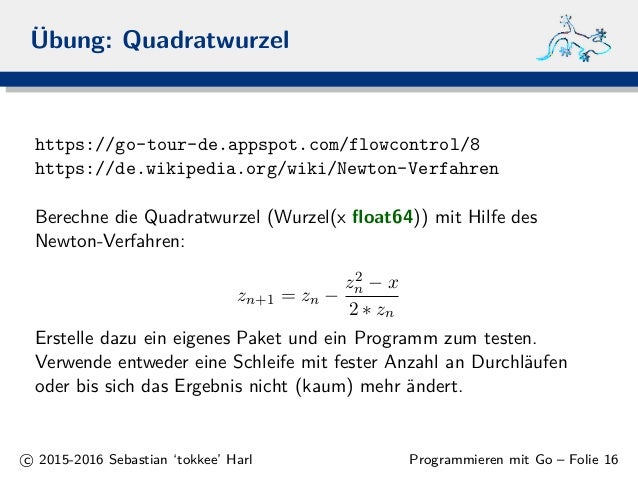 Übung: Quadratwurzel

https://go-tour-de.appspot.com/flowcontrol/8
https://de.wikipedia.org/wiki/Newton-Verfahren

Berechne die Quadratwurzel (Wurzel(x float64)) mit Hilfe des Newton-Verfahren:

$z_{n+1} = z_n - \frac{z_n^2 - x}{2 * z_n}$

Erstelle dazu ein eigenes Paket und ein Programm zum testen. Verwende entweder eine Schleife mit fester Anzahl an Durchläufen oder bis sich das Ergebnis nicht (kaum) mehr ändert.

© 2015-2016 Sebastian 'tokkee' Harl

Programmieren mit Go – Folie 16